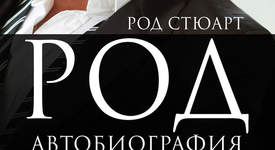 РОД СТЮАРТ

РОД

АВТОБИОГРАФИЯ